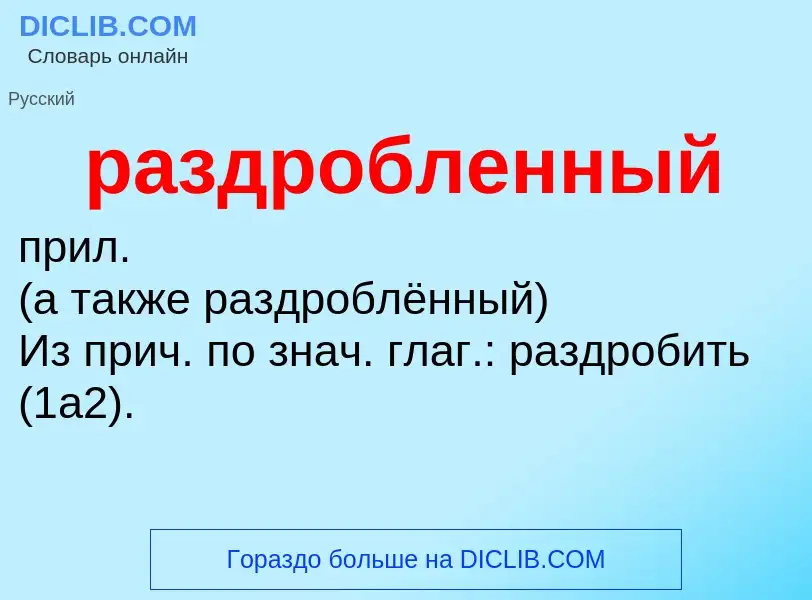 DICLIB.COM
Словарь онлайн

Русский

раздробленный

прил.
(а также раздроблённый)
Из прич. по знач. глаг.: раздробить (1а2).

Гораздо больше на DICLIB.COM